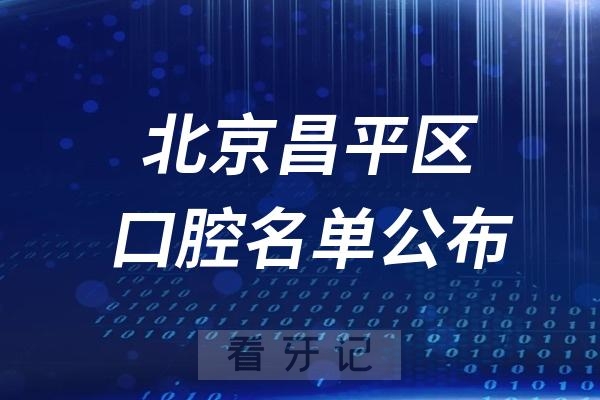 北京昌平区
口腔名单公布

看牙记